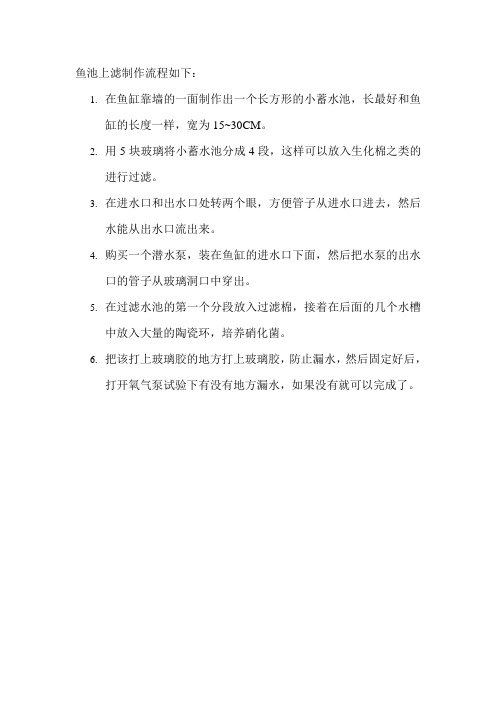 鱼池上滤制作流程如下：

1. 在鱼缸靠墙的一面制作出一个长方形的小蓄水池，长最好和鱼缸的长度一样，宽为 15~30CM。

2. 用 5 块玻璃将小蓄水池分成 4 段，这样可以放入生化棉之类的进行过滤。

3. 在进水口和出水口处转两个眼，方便管子从进水口进去，然后水能从出水口流出来。

4. 购买一个潜水泵，装在鱼缸的进水口下面，然后把水泵的出水口的管子从玻璃洞口中穿出。

5. 在过滤水池的第一个分段放入过滤棉，接着在后面的几个水槽中放入大量的陶瓷环，培养硝化菌。

6. 把该打上玻璃胶的地方打上玻璃胶，防止漏水，然后固定好后，打开氧气泵试验下有没有地方漏水，如果没有就可以完成了。